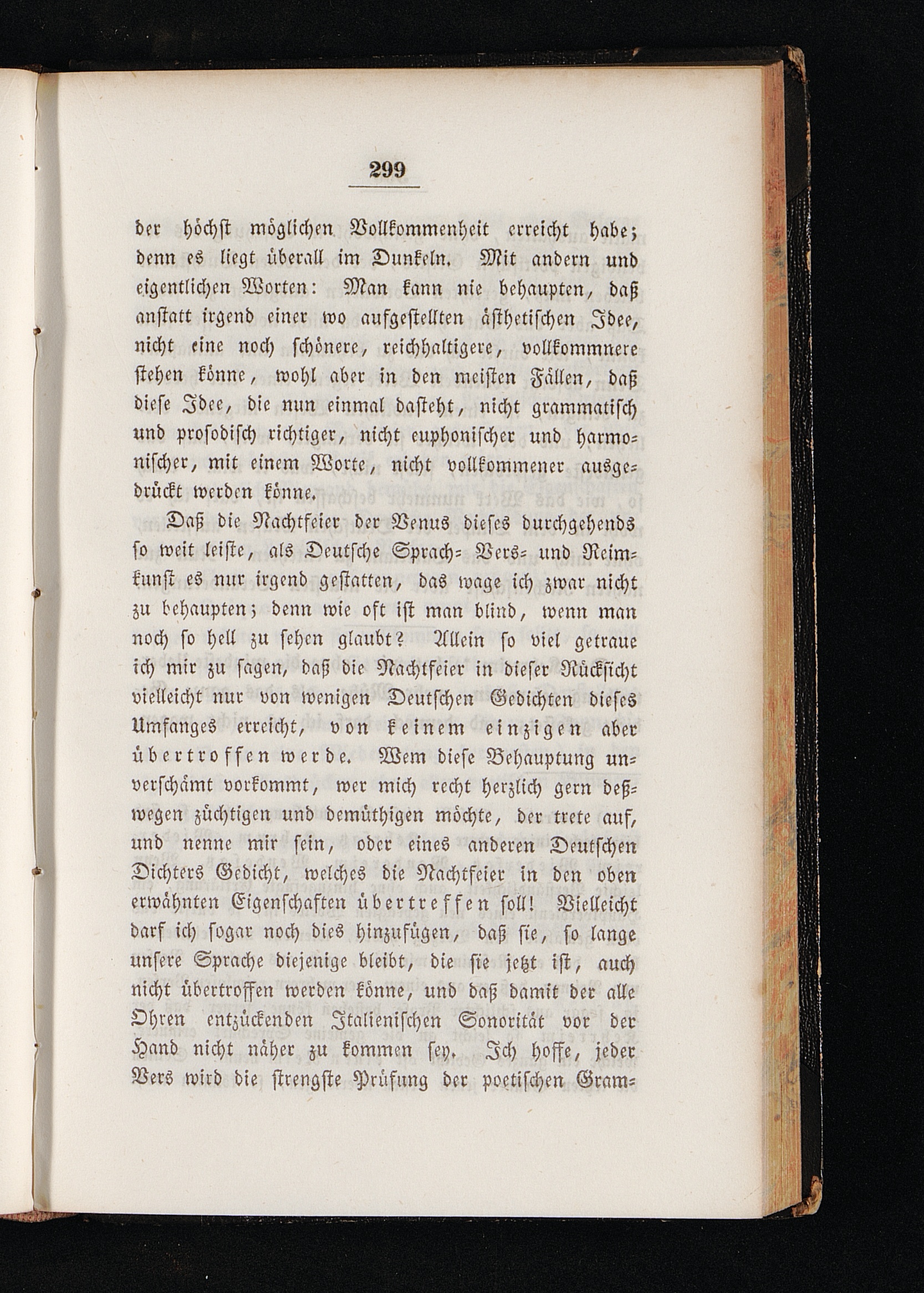 299

der höchst möglichen Vollkommenheit erreicht habe; denn es liegt überall im Dunkeln. Mit andern und eigentlichen Worten: Man kann nie behaupten, daß anstatt irgend einer wo aufgestellten ästhetischen Idee, nicht eine noch schönere, reichhaltigere, vollkommnere stehen könne, wohl aber in den meisten Fällen, daß diese Idee, die nun einmal dasteht, nicht grammatisch und prosodisch richtiger, nicht euphonischer und harmonischer, mit einem Worte, nicht vollkommener ausgedrückt werden könne.

Daß die Nachtfeier der Venus dieses durchgehends so weit leiste, als Deutsche Sprach- Vers- und Reimkunst es nur irgend gestatten, das wage ich zwar nicht zu behaupten; denn wie oft ist man blind, wenn man noch so hell zu sehen glaubt? Allein so viel getraue ich mir zu sagen, daß die Nachtfeier in dieser Rücksicht vielleicht nur von wenigen Deutschen Gedichten dieses Umfanges erreicht, von keinem einzigen aber übertroffen werde. Wem diese Behauptung unverschämt vorkommt, wer mich recht herzlich gern deßwegen züchtigen und demüthigen möchte, der trete auf, und nenne mir sein, oder eines anderen Deutschen Dichters Gedicht, welches die Nachtfeier in den oben erwähnten Eigenschaften übertreffen soll! Vielleicht darf ich sogar noch dies hinzufügen, daß sie, so lange unsere Sprache diejenige bleibt, die sie jetzt ist, auch nicht übertroffen werden könne, und daß damit der alle Ohren entzückenden Italienischen Sonorität vor der Hand nicht näher zu kommen sey. Ich hoffe, jeder Vers wird die strengste Prüfung der poetischen Gram-